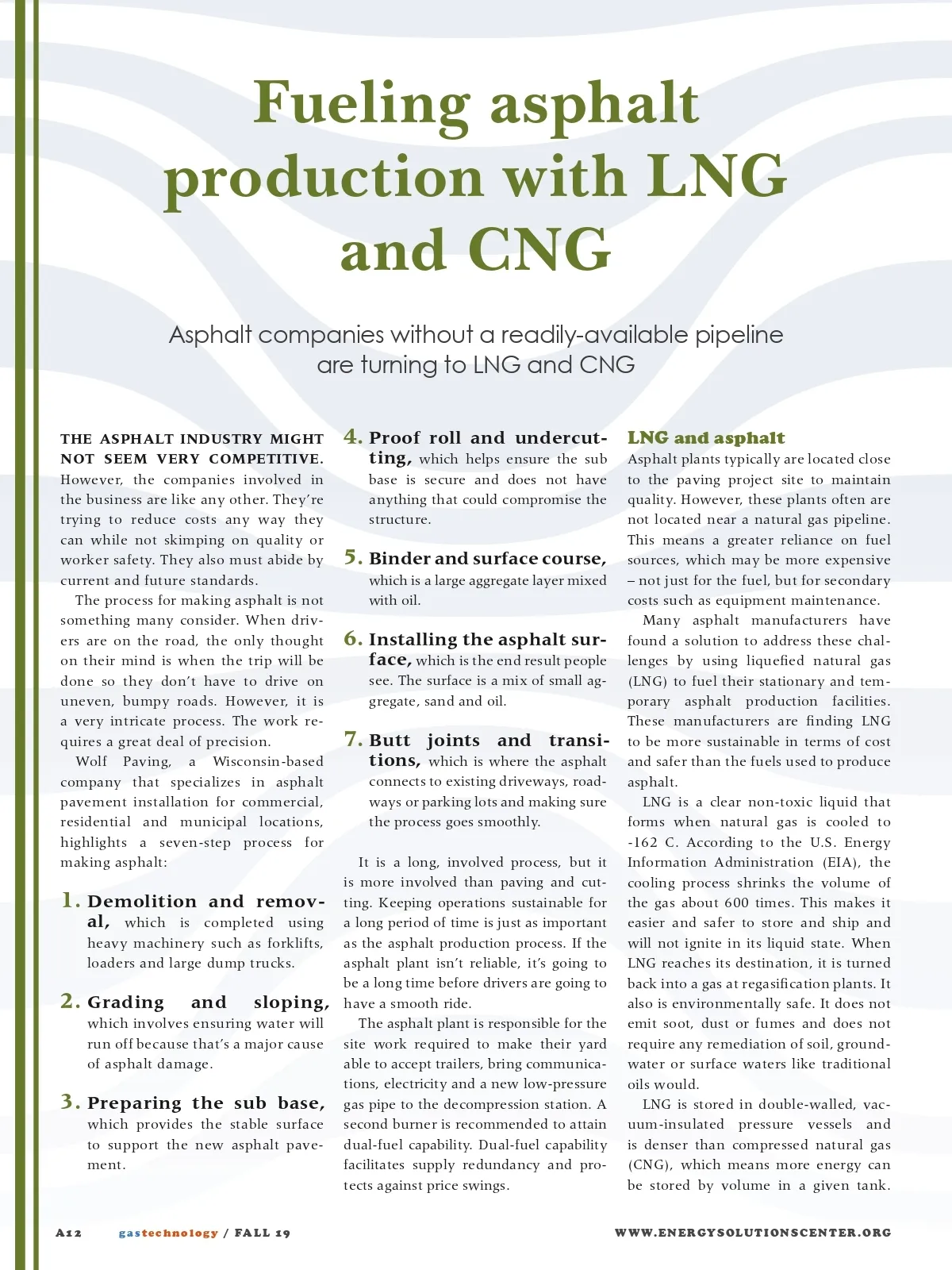 Fueling asphalt production with LNG and CNG

Asphalt companies without a readily-available pipeline are turning to LNG and CNG

THE ASPHALT INDUSTRY MIGHT NOT SEEM VERY COMPETITIVE. However, the companies involved in the business are like any other. They're trying to reduce costs any way they can while not skimping on quality or worker safety. They also must abide by current and future standards.

The process for making asphalt is not something many consider. When drivers are on the road, the only thought on their mind is when the trip will be done so they don't have to drive on uneven, bumpy roads. However, it is a very intricate process. The work requires a great deal of precision.

Wolf Paving, a Wisconsin-based company that specializes in asphalt pavement installation for commercial, residential and municipal locations, highlights a seven-step process for making asphalt:

1. Demolition and removal, which is completed using heavy machinery such as forklifts, loaders and large dump trucks.

2. Grading and sloping, which involves ensuring water will run off because that's a major cause of asphalt damage.

3. Preparing the sub base, which provides the stable surface to support the new asphalt pavement.

4. Proof roll and undercutting, which helps ensure the sub base is secure and does not have anything that could compromise the structure.

5. Binder and surface course, which is a large aggregate layer mixed with oil.

6. Installing the asphalt surface, which is the end result people see. The surface is a mix of small aggregate, sand and oil.

7. Butt joints and transitions, which is where the asphalt connects to existing driveways, roadways or parking lots and making sure the process goes smoothly.

It is a long, involved process, but it is more involved than paving and cutting. Keeping operations sustainable for a long period of time is just as important as the asphalt production process. If the asphalt plant isn't reliable, it's going to be a long time before drivers are going to have a smooth ride.

The asphalt plant is responsible for the site work required to make their yard able to accept trailers, bring communications, electricity and a new low-pressure gas pipe to the decompression station. A second burner is recommended to attain dual-fuel capability. Dual-fuel capability facilitates supply redundancy and protects against price swings.

LNG and asphalt
Asphalt plants typically are located close to the paving project site to maintain quality. However, these plants often are not located near a natural gas pipeline. This means a greater reliance on fuel sources, which may be more expensive – not just for the fuel, but for secondary costs such as equipment maintenance.

Many asphalt manufacturers have found a solution to address these challenges by using liquefied natural gas (LNG) to fuel their stationary and temporary asphalt production facilities. These manufacturers are finding LNG to be more sustainable in terms of cost and safer than the fuels used to produce asphalt.

LNG is a clear non-toxic liquid that forms when natural gas is cooled to -162 C. According to the U.S. Energy Information Administration (EIA), the cooling process shrinks the volume of the gas about 600 times. This makes it easier and safer to store and ship and will not ignite in its liquid state. When LNG reaches its destination, it is turned back into a gas at regasification plants. It also is environmentally safe. It does not emit soot, dust or fumes and does not require any remediation of soil, groundwater or surface waters like traditional oils would.

LNG is stored in double-walled, vacuum-insulated pressure vessels and is denser than compressed natural gas (CNG), which means more energy can be stored by volume in a given tank.

A12 gastechnology / FALL 19 WWW.ENERGYSOLUTIONSCENTER.ORG